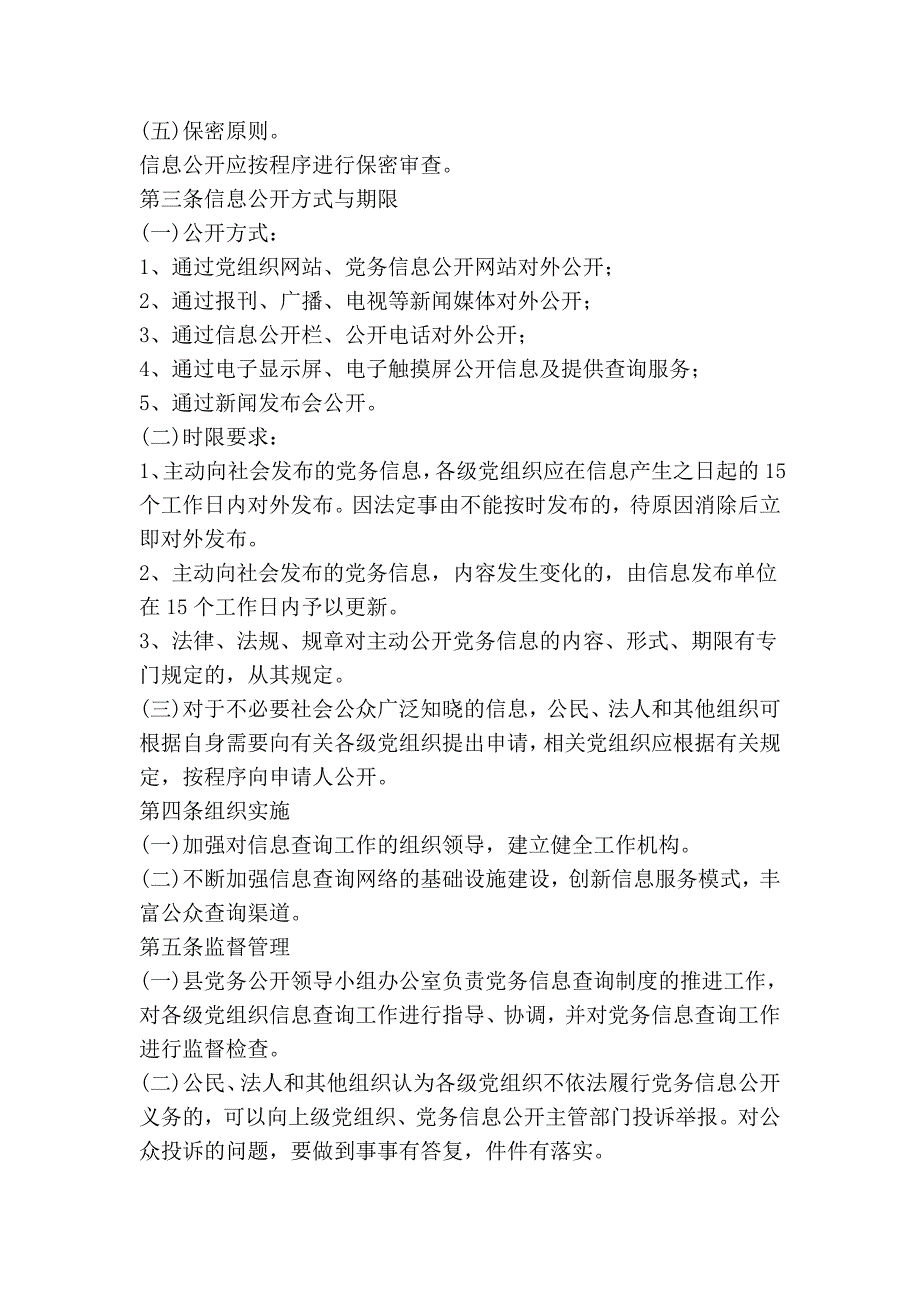 (五)保密原则。

信息公开应按程序进行保密审查。

第三条信息公开方式与期限

(一)公开方式：

1、通过党组织网站、党务信息公开网站对外公开；

2、通过报刊、广播、电视等新闻媒体对外公开；

3、通过信息公开栏、公开电话对外公开；

4、通过电子显示屏、电子触摸屏公开信息及提供查询服务；

5、通过新闻发布会公开。

(二)时限要求：

1、主动向社会发布的党务信息，各级党组织应在信息产生之日起的15个工作日内对外发布。因法定事由不能按时发布的，待原因消除后立即对外发布。

2、主动向社会发布的党务信息，内容发生变化的，由信息发布单位在15个工作日内予以更新。

3、法律、法规、规章对主动公开党务信息的内容、形式、期限有专门规定的，从其规定。

(三)对于不必要社会公众广泛知晓的信息，公民、法人和其他组织可根据自身需要向有关各级党组织提出申请，相关党组织应根据有关规定，按程序向申请人公开。

第四条组织实施

(一)加强对信息查询工作的组织领导，建立健全工作机构。

(二)不断加强信息查询网络的基础设施建设，创新信息服务模式，丰富公众查询渠道。

第五条监督管理

(一)县党务公开领导小组办公室负责党务信息查询制度的推进工作，对各级党组织信息查询工作进行指导、协调，并对党务信息查询工作进行监督检查。

(二)公民、法人和其他组织认为各级党组织不依法履行党务信息公开义务的，可以向上级党组织、党务信息公开主管部门投诉举报。对公众投诉的问题，要做到事事有答复，件件有落实。